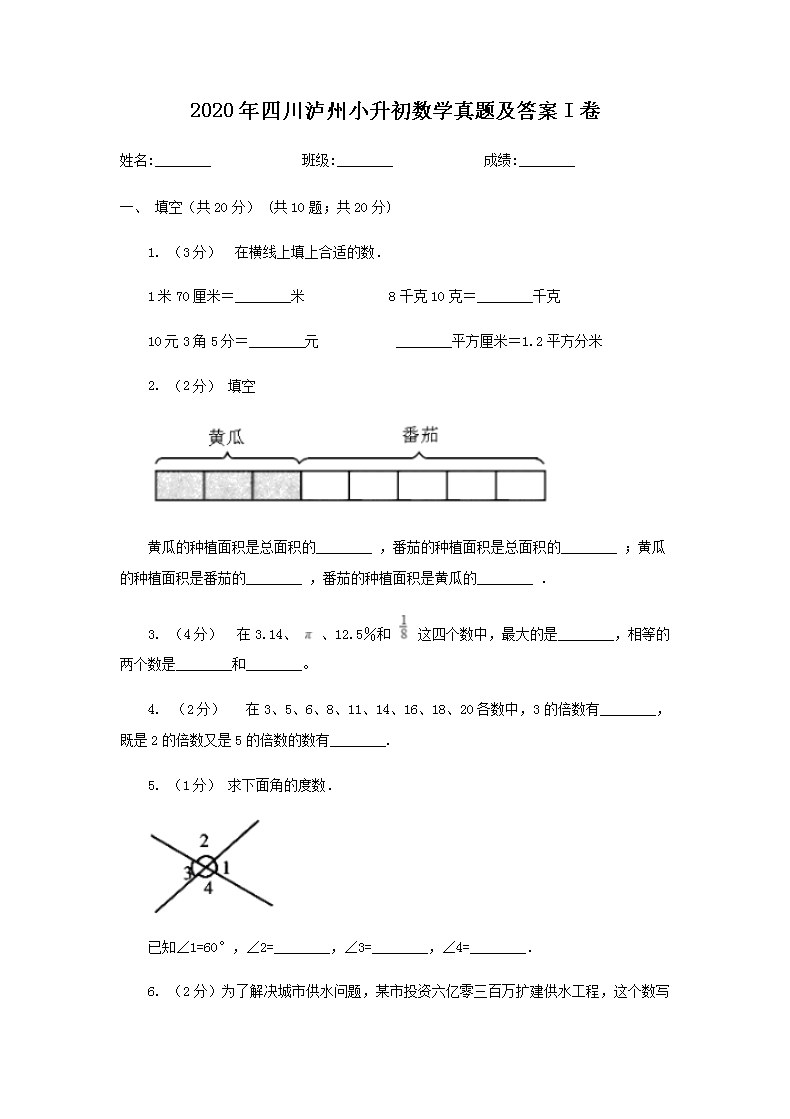 2020年四川泸州小升初数学真题及答案Ⅰ卷

姓名:________　　班级:________　　成绩:________

一、 填空（共20分） (共10题；共20分)

1. （3分）　在横线上填上合适的数．

1米70厘米＝________米　　8千克10克＝________千克

10元3角5分＝________元　　________平方厘米＝1.2平方分米

2. （2分）　填空

黄瓜　番茄

黄瓜的种植面积是总面积的________ ，番茄的种植面积是总面积的________ ；黄瓜的种植面积是番茄的________ ，番茄的种植面积是黄瓜的________ ．

3. （4分）　在3.14、 $\pi$ 、12.5%和 $\frac{1}{8}$ 这四个数中，最大的是________，相等的两个数是________和________。

4. （2分）　在3、5、6、8、11、14、16、18、20各数中，3的倍数有________，既是2的倍数又是5的倍数的数有________.

5. （1分） 求下面角的度数．

2
3 1
4

已知∠1=60°，∠2=________，∠3=________，∠4=________．

6. （2分）为了解决城市供水问题，某市投资六亿零三百万扩建供水工程，这个数写